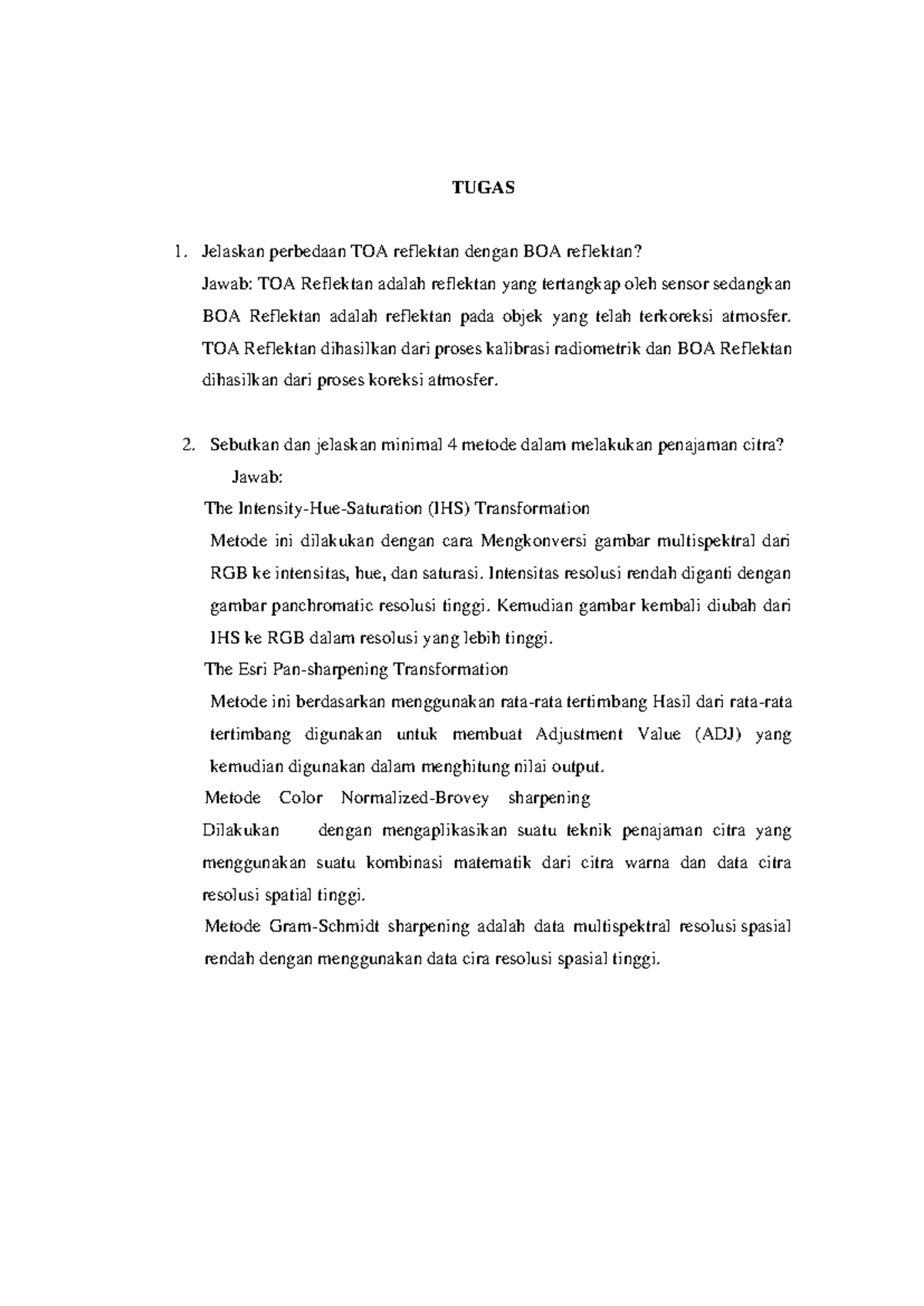 TUGAS

1. Jelaskan perbedaan TOA reflektan dengan BOA reflektan?

Jawab: TOA Reflektan adalah reflektan yang tertangkap oleh sensor sedangkan BOA Reflektan adalah reflektan pada objek yang telah terkoreksi atmosfer. TOA Reflektan dihasilkan dari proses kalibrasi radiometrik dan BOA Reflektan dihasilkan dari proses koreksi atmosfer.

2. Sebutkan dan jelaskan minimal 4 metode dalam melakukan penajaman citra?

Jawab:

The Intensity-Hue-Saturation (IHS) Transformation

Metode ini dilakukan dengan cara Mengkonversi gambar multispektral dari RGB ke intensitas, hue, dan saturasi. Intensitas resolusi rendah diganti dengan gambar panchromatic resolusi tinggi. Kemudian gambar kembali diubah dari IHS ke RGB dalam resolusi yang lebih tinggi.

The Esri Pan-sharpening Transformation

Metode ini berdasarkan menggunakan rata-rata tertimbang Hasil dari rata-rata tertimbang digunakan untuk membuat Adjustment Value (ADJ) yang kemudian digunakan dalam menghitung nilai output.

Metode Color Normalized-Brovey sharpening

Dilakukan dengan mengaplikasikan suatu teknik penajaman citra yang menggunakan suatu kombinasi matematik dari citra warna dan data citra resolusi spatial tinggi.

Metode Gram-Schmidt sharpening adalah data multispektral resolusi spasial rendah dengan menggunakan data cira resolusi spasial tinggi.